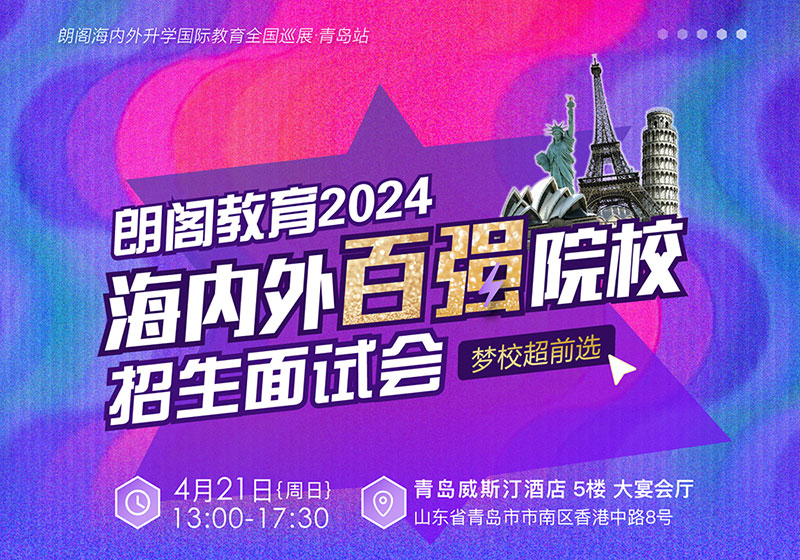 朗阁海内外升学国际教育全国巡展·青岛站

朗阁教育2024
海内外百强院校
招生面试会

梦校超前选

4月21日{周日}
13:00-17:30

青岛威斯汀酒店 5楼 大宴会厅
山东省青岛市市南区香港中路8号